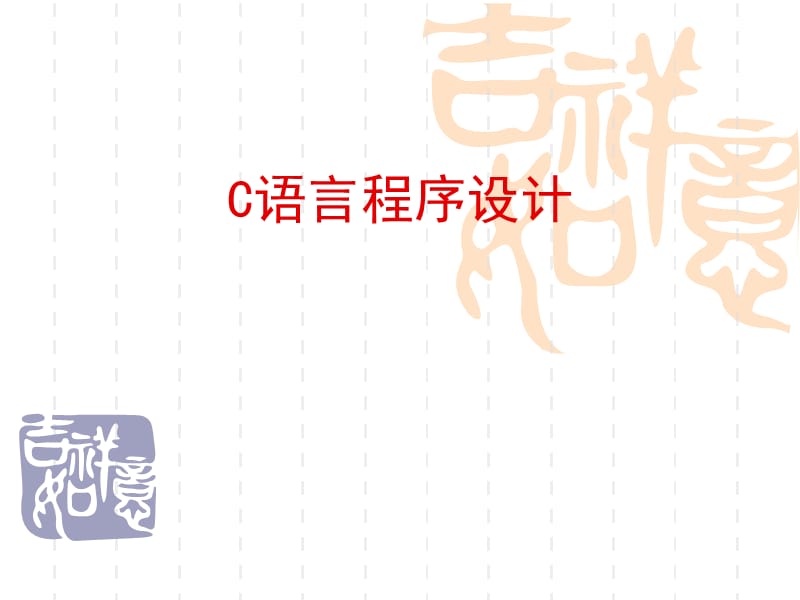 吉祥如意

C语言程序设计

吉祥如意